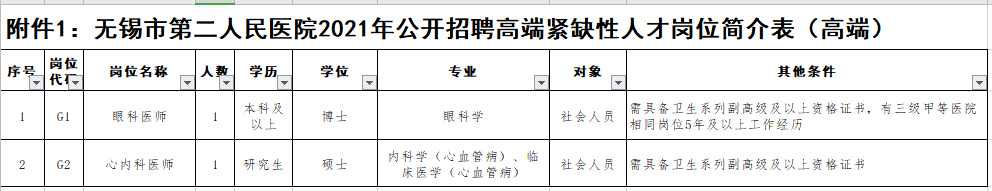 附件1：无锡市第二人民医院2021年公开招聘高端紧缺性人才岗位简介表（高端）

| 序号 | 岗位代码 | 岗位名称 | 人数 | 学历 | 学位 | 专业 | 对象 | 其他条件 |
|---|---|---|---|---|---|---|---|---|
| 1 | G1 | 眼科医师 | 1 | 本科及以上 | 博士 | 眼科学 | 社会人员 | 需具备卫生系列副高级及以上资格证书，有三级甲等医院相同岗位5年及以上工作经历 |
| 2 | G2 | 心内科医师 | 1 | 研究生 | 硕士 | 内科学（心血管病）、临床医学（心血管病） | 社会人员 | 需具备卫生系列副高级及以上资格证书 |